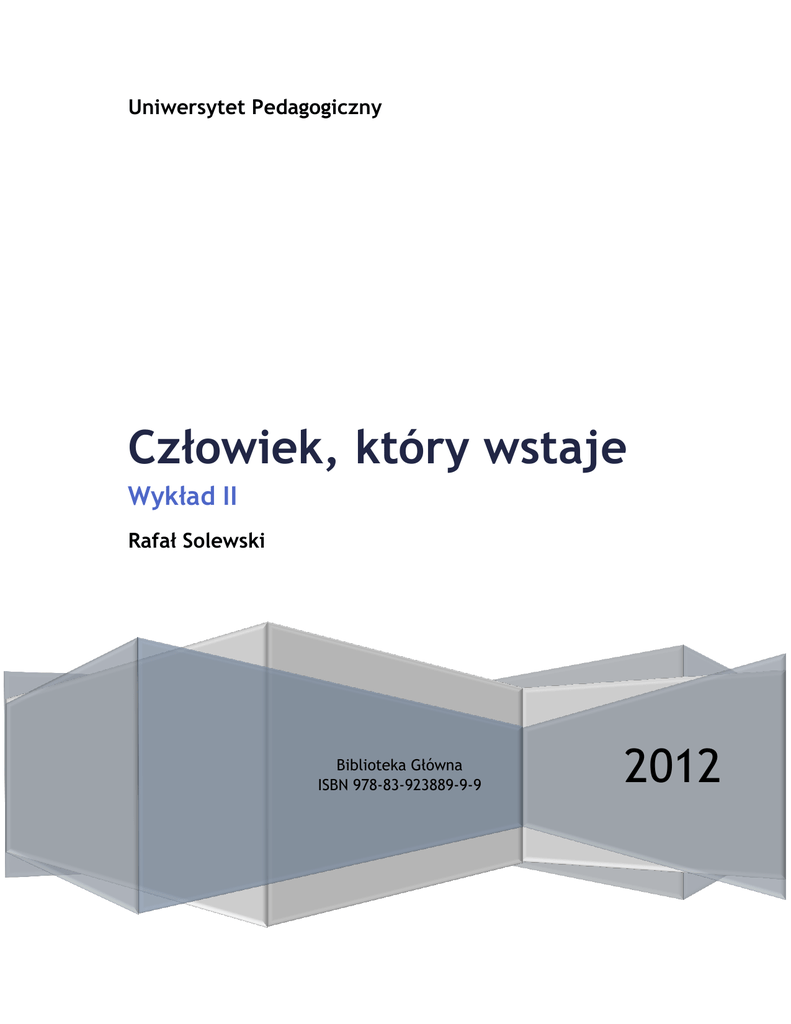 Uniwersytet Pedagogiczny

Człowiek, który wstaje

Wykład II

Rafał Solewski

Biblioteka Główna
ISBN 978-83-923889-9-9

2012